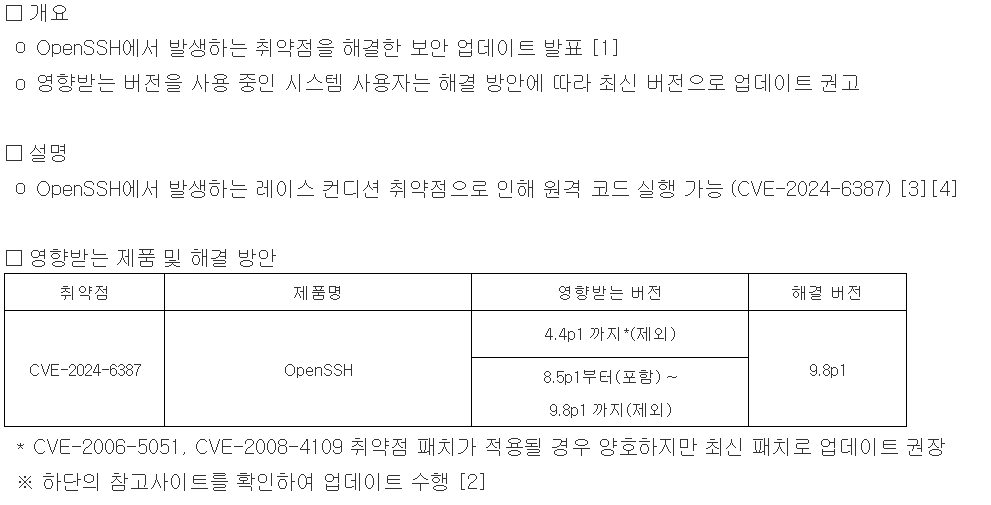 ☐ 개요

o OpenSSH에서 발생하는 취약점을 해결한 보안 업데이트 발표 [1]

o 영향받는 버전을 사용 중인 시스템 사용자는 해결 방안에 따라 최신 버전으로 업데이트 권고

☐ 설명

o OpenSSH에서 발생하는 레이스 컨디션 취약점으로 인해 원격 코드 실행 가능 (CVE-2024-6387) [3][4]

☐ 영향받는 제품 및 해결 방안

| 취약점 | 제품명 | 영향받는 버전 | 해결 버전 |
|---|---|---|---|
| CVE-2024-6387 | OpenSSH | 4.4p1 까지*(제외) | 9.8p1 |
| | | 8.5p1부터(포함) ~ 9.8p1 까지(제외) | |

* CVE-2006-5051, CVE-2008-4109 취약점 패치가 적용될 경우 양호하지만 최신 패치로 업데이트 권장

※ 하단의 참고사이트를 확인하여 업데이트 수행 [2]